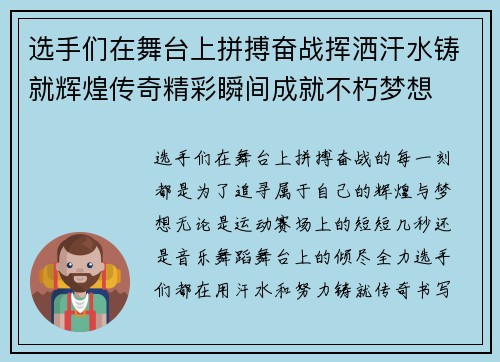 选手们在舞台上拼搏奋战挥洒汗水铸就辉煌传奇精彩瞬间成就不朽梦想

选手们在舞台上拼搏奋战的每一刻都是为了追寻属于自己的辉煌与梦想无论是运动赛场上的短短几秒还是音乐舞蹈舞台上的倾尽全力选手们都在用汗水和努力铸就传奇书写